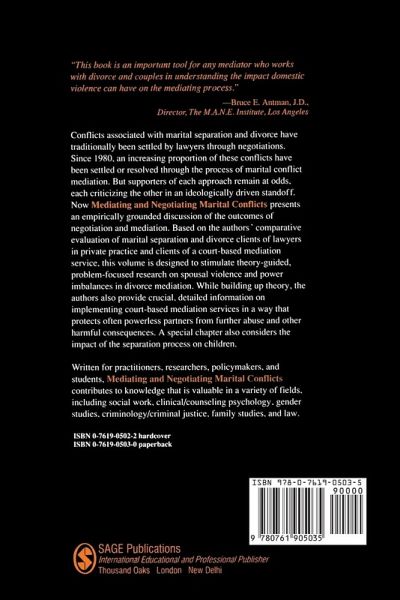 "This book is an important tool for any mediator who works with divorce and couples in understanding the impact domestic violence can have on the mediating process."

—Bruce E. Antman, J.D., Director, The M.A.N.E. Institute, Los Angeles

Conflicts associated with marital separation and divorce have traditionally been settled by lawyers through negotiations. Since 1980, an increasing proportion of these conflicts have been settled or resolved through the process of marital conflict mediation. But supporters of each approach remain at odds, each criticizing the other in an ideologically driven standoff. Now Mediating and Negotiating Marital Conflicts presents an empirically grounded discussion of the outcomes of negotiation and mediation. Based on the authors' comparative evaluation of marital separation and divorce clients of lawyers in private practice and clients of a court-based mediation service, this volume is designed to stimulate theory-guided, problem-focused research on spousal violence and power imbalances in divorce mediation. While building up theory, the authors also provide crucial, detailed information on implementing court-based mediation services in a way that protects often powerless partners from further abuse and other harmful consequences. A special chapter also considers the impact of the separation process on children.

Written for practitioners, researchers, policymakers, and students, Mediating and Negotiating Marital Conflicts contributes to knowledge that is valuable in a variety of fields, including social work, clinical/counseling psychology, gender studies, criminology/criminal justice, family studies, and law.

ISBN 0-7619-0502-2 hardcover
ISBN 0-7619-0503-0 paperback

ISBN 978-0-7619-0503-5
90000
9 780761 905035

SAGE Publications
International Educational and Professional Publisher
Thousand Oaks London New Delhi